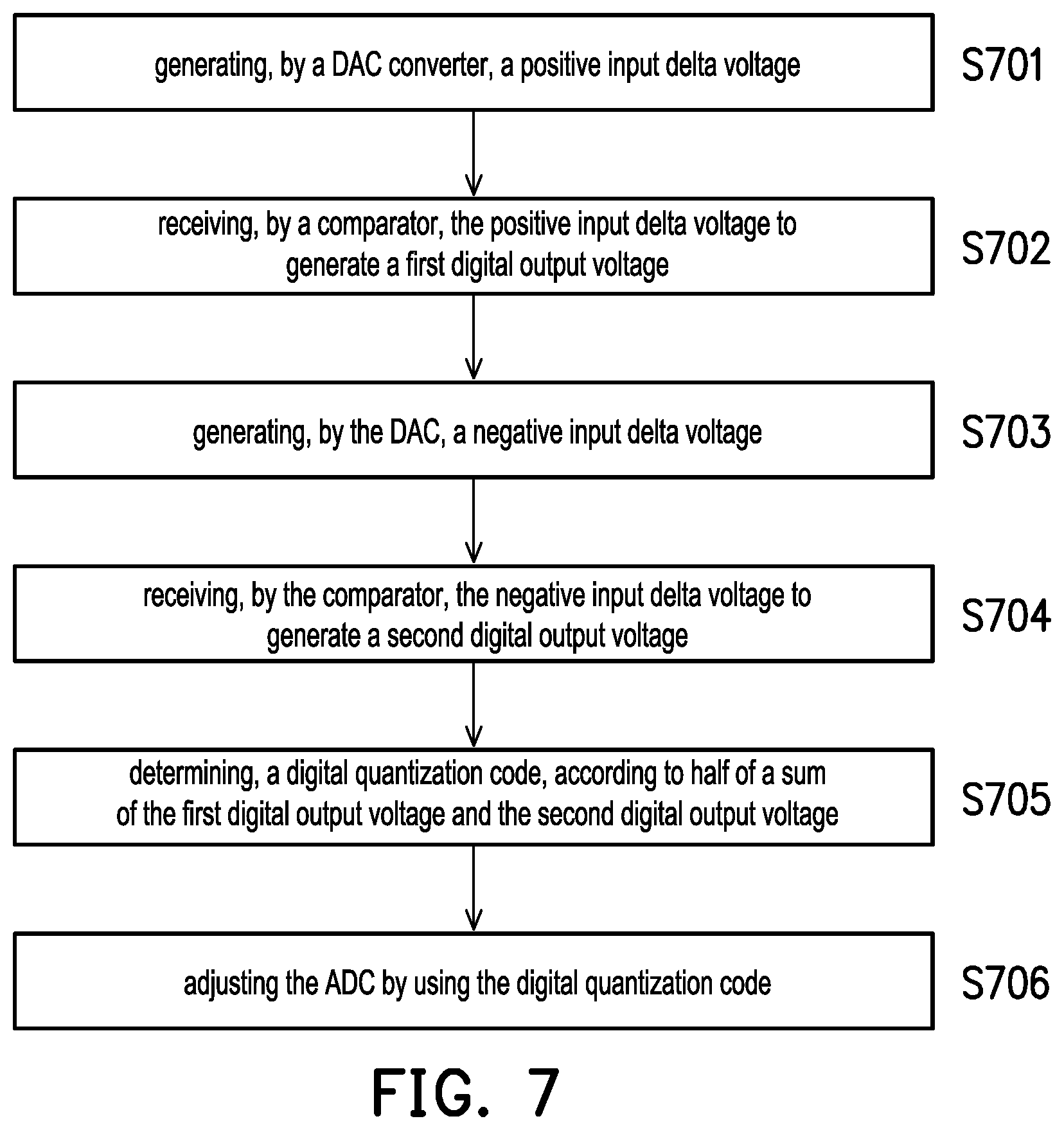 generating, by a DAC converter, a positive input delta voltage

S701

receiving, by a comparator, the positive input delta voltage to generate a first digital output voltage

S702

generating, by the DAC, a negative input delta voltage

S703

receiving, by the comparator, the negative input delta voltage to generate a second digital output voltage

S704

determining, a digital quantization code, according to half of a sum of the first digital output voltage and the second digital output voltage

S705

adjusting the ADC by using the digital quantization code

S706

FIG. 7